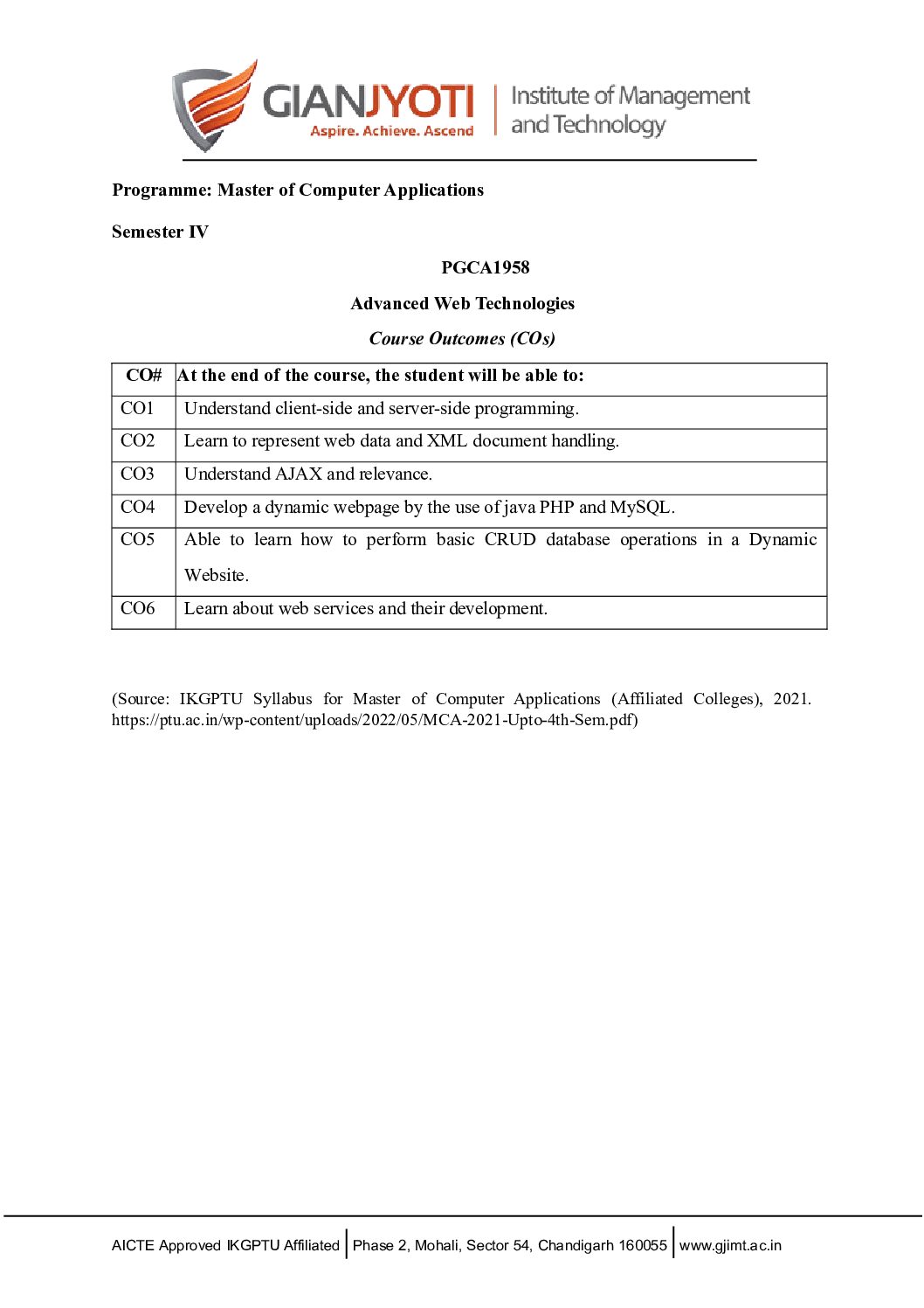 GIANJYOTI
Aspire. Achieve. Ascend
Institute of Management and Technology

Programme: Master of Computer Applications

Semester IV

PGCA1958

Advanced Web Technologies

Course Outcomes (COs)

| CO# | At the end of the course, the student will be able to: |
|---|---|
| CO1 | Understand client-side and server-side programming. |
| CO2 | Learn to represent web data and XML document handling. |
| CO3 | Understand AJAX and relevance. |
| CO4 | Develop a dynamic webpage by the use of java PHP and MySQL. |
| CO5 | Able to learn how to perform basic CRUD database operations in a Dynamic Website. |
| CO6 | Learn about web services and their development. |

(Source: IKGPTU Syllabus for Master of Computer Applications (Affiliated Colleges), 2021. https://ptu.ac.in/wp-content/uploads/2022/05/MCA-2021-Upto-4th-Sem.pdf)

AICTE Approved IKGPTU Affiliated | Phase 2, Mohali, Sector 54, Chandigarh 160055 | www.gjimt.ac.in